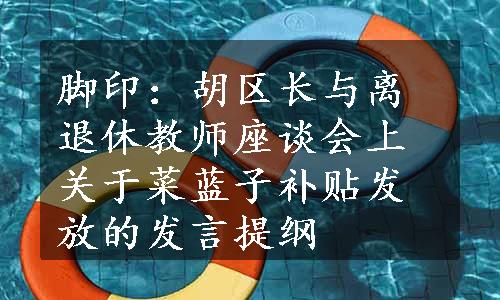 脚印：胡区长与离退休教师座谈会上关于菜蓝子补贴发放的发言提纲